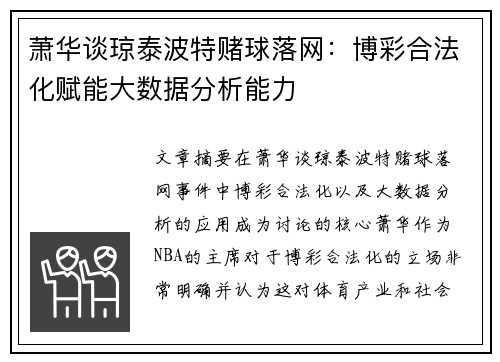 萧华谈琼泰波特赌球落网：博彩合法化赋能大数据分析能力

文章摘要在萧华谈琼泰波特赌球落网事件中博彩合法化以及大数据分析的应用成为讨论的核心萧华作为NBA的主席对于博彩合法化的立场非常明确并认为这对体育产业和社会